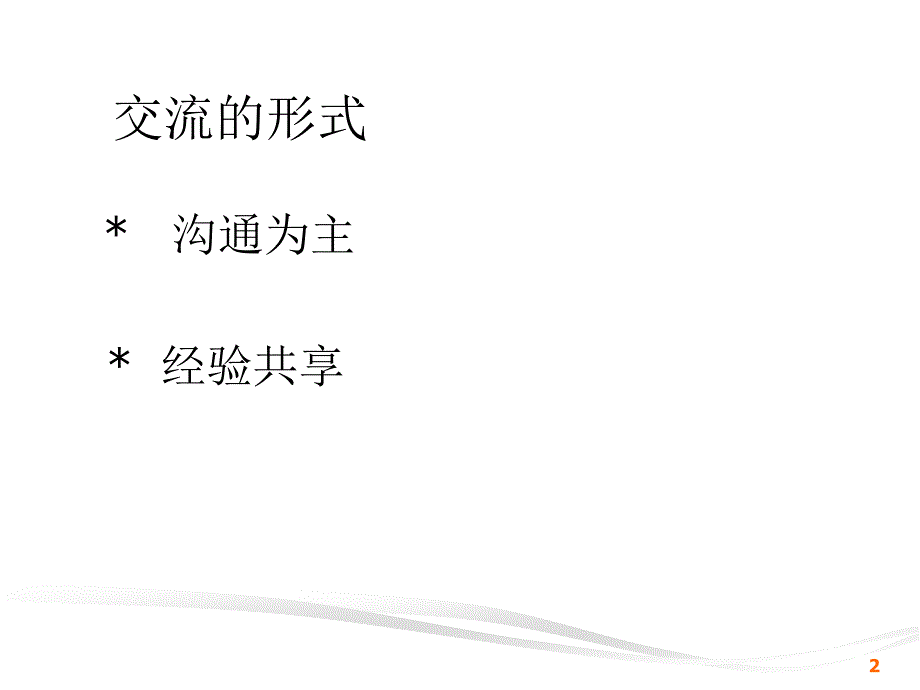 交流的形式

＊ 沟通为主

＊ 经验共享

2